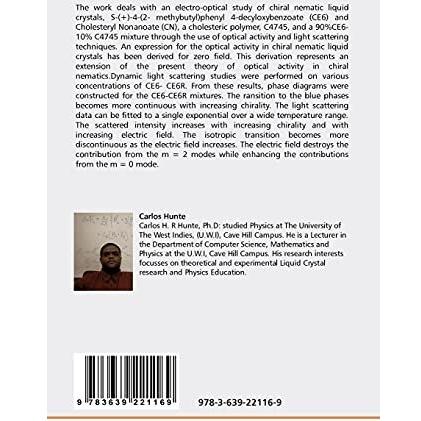 The work deals with an electro-optical study of chiral nematic liquid crystals, S-(+)-4-(2- methybutyl)phenyl 4-decyloxybenzoate (CE6) and Cholesteryl Nonanoate (CN), a cholesteric polymer, C4745, and a 90%CE6-10% C4745 mixture through the use of optical activity and light scattering techniques. An expression for the optical activity in chiral nematic liquid crystals has been derived for zero field. This derivation represents an extension of the present theory of optical activity in chiral nematics.Dynamic light scattering studies were performed on various concentrations of CE6- CE6R. From these results, phase diagrams were constructed for the CE6-CE6R mixtures. The ransition to the blue phases becomes more continuous with increasing chirality. The light scattering data can be fitted to a single exponential over a wide temperature range. The scattered intensity increases with increasing chirality and with increasing electric field. The isotropic transition becomes more discontinuous as the electric field increases. The electric field destroys the contribution from the m = 2 modes while enhancing the contributions from the m = 0 mode.

Carlos Hunte
Carlos H. R Hunte, Ph.D: studied Physics at The University of The West Indies, (U.W.I), Cave Hill Campus. He is a Lecturer in the Department of Computer Science, Mathematics and Physics at the U.W.I, Cave Hill Campus. His research interests focusses on theoretical and experimental Liquid Crystal research and Physics Education.

9 783639 221169

978-3-639-22116-9